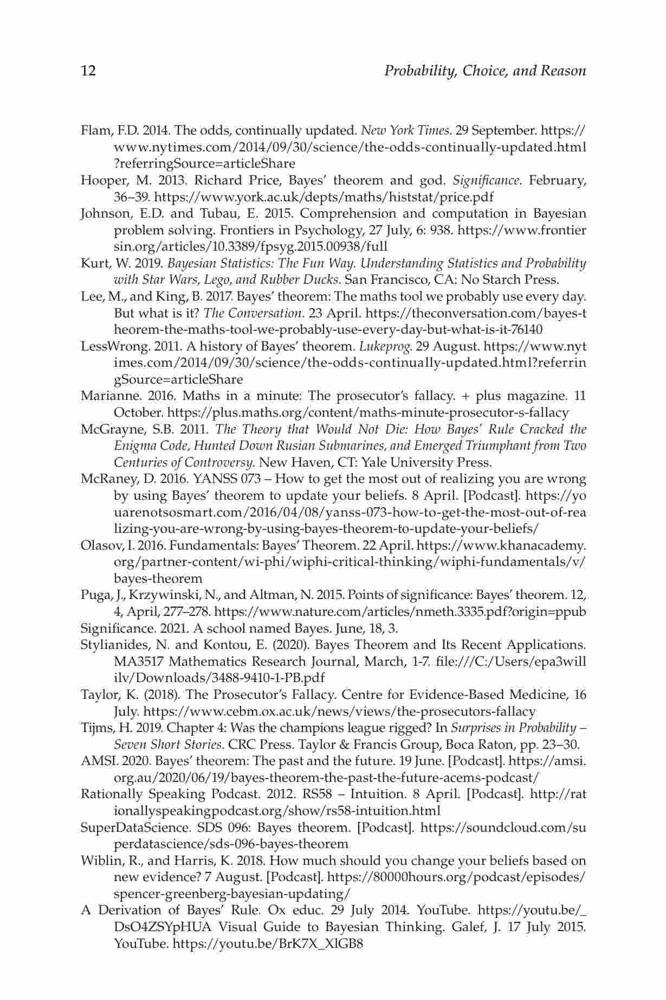 12 Probability, Choice, and Reason

Flam, F.D. 2014. The odds, continually updated. New York Times. 29 September. https://www.nytimes.com/2014/09/30/science/the-odds-continually-updated.html?referringSource=articleShare

Hooper, M. 2013. Richard Price, Bayes' theorem and god. Significance. February, 36–39. https://www.york.ac.uk/depts/maths/histstat/price.pdf

Johnson, E.D. and Tubau, E. 2015. Comprehension and computation in Bayesian problem solving. Frontiers in Psychology, 27 July, 6: 938. https://www.frontiersin.org/articles/10.3389/fpsyg.2015.00938/full

Kurt, W. 2019. Bayesian Statistics: The Fun Way. Understanding Statistics and Probability with Star Wars, Lego, and Rubber Ducks. San Francisco, CA: No Starch Press.

Lee, M., and King, B. 2017. Bayes' theorem: The maths tool we probably use every day. But what is it? The Conversation. 23 April. https://theconversation.com/bayes-theorem-the-maths-tool-we-probably-use-every-day-but-what-is-it-76140

LessWrong. 2011. A history of Bayes' theorem. Lukeprog. 29 August. https://www.nytimes.com/2014/09/30/science/the-odds-continually-updated.html?referringSource=articleShare

Marianne. 2016. Maths in a minute: The prosecutor's fallacy. + plus magazine. 11 October. https://plus.maths.org/content/maths-minute-prosecutor-s-fallacy

McGrayne, S.B. 2011. The Theory that Would Not Die: How Bayes' Rule Cracked the Enigma Code, Hunted Down Rusian Submarines, and Emerged Triumphant from Two Centuries of Controversy. New Haven, CT: Yale University Press.

McRaney, D. 2016. YANSS 073 – How to get the most out of realizing you are wrong by using Bayes' theorem to update your beliefs. 8 April. [Podcast]. https://youarenotsosmart.com/2016/04/08/yanss-073-how-to-get-the-most-out-of-realizing-you-are-wrong-by-using-bayes-theorem-to-update-your-beliefs/

Olasov, I. 2016. Fundamentals: Bayes' Theorem. 22 April. https://www.khanacademy.org/partner-content/wi-phi/wiphi-critical-thinking/wiphi-fundamentals/v/bayes-theorem

Puga, J., Krzywinski, N., and Altman, N. 2015. Points of significance: Bayes' theorem. 12, 4, April, 277–278. https://www.nature.com/articles/nmeth.3335.pdf?origin=ppub

Significance. 2021. A school named Bayes. June, 18, 3.

Stylianides, N. and Kontou, E. (2020). Bayes Theorem and Its Recent Applications. MA3517 Mathematics Research Journal, March, 1-7. file:///C:/Users/epa3willilv/Downloads/3488-9410-1-PB.pdf

Taylor, K. (2018). The Prosecutor's Fallacy. Centre for Evidence-Based Medicine, 16 July. https://www.cebm.ox.ac.uk/news/views/the-prosecutors-fallacy

Tijms, H. 2019. Chapter 4: Was the champions league rigged? In Surprises in Probability – Seven Short Stories. CRC Press. Taylor & Francis Group, Boca Raton, pp. 23–30.

AMSI. 2020. Bayes' theorem: The past and the future. 19 June. [Podcast]. https://amsi.org.au/2020/06/19/bayes-theorem-the-past-the-future-acems-podcast/

Rationally Speaking Podcast. 2012. RS58 – Intuition. 8 April. [Podcast]. http://rationallyspeakingpodcast.org/show/rs58-intuition.html

SuperDataScience. SDS 096: Bayes theorem. [Podcast]. https://soundcloud.com/superdatascience/sds-096-bayes-theorem

Wiblin, R., and Harris, K. 2018. How much should you change your beliefs based on new evidence? 7 August. [Podcast]. https://80000hours.org/podcast/episodes/spencer-greenberg-bayesian-updating/

A Derivation of Bayes' Rule. Ox educ. 29 July 2014. YouTube. https://youtu.be/_DsO4ZSYpHUA Visual Guide to Bayesian Thinking. Galef, J. 17 July 2015. YouTube. https://youtu.be/BrK7X_XlGB8